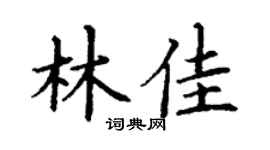 林佳
词典网